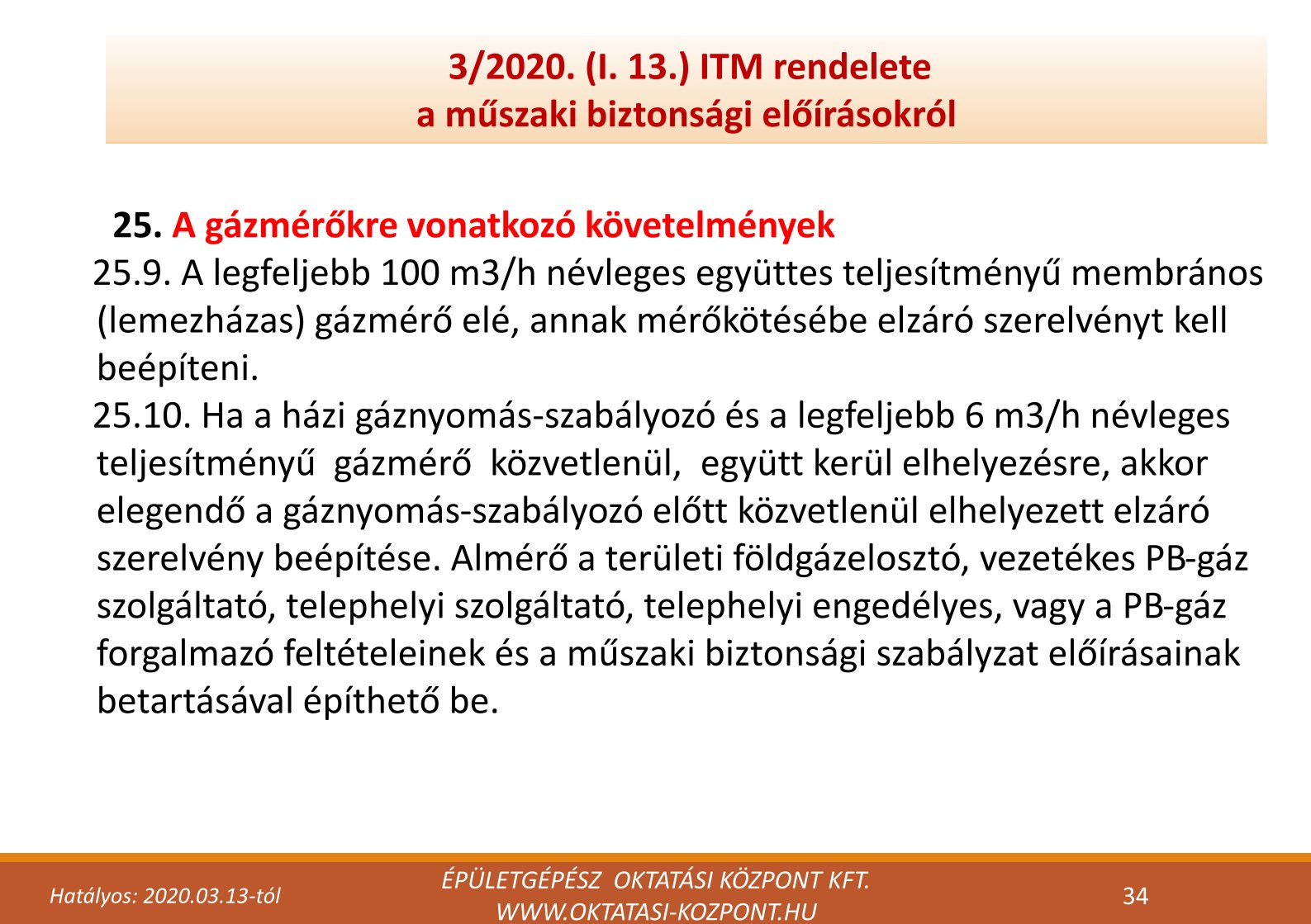 3/2020. (I. 13.) ITM rendelete
a műszaki biztonsági előírásokról

25. A gázmérőkre vonatkozó követelmények

25.9. A legfeljebb 100 m3/h névleges együttes teljesítményű membrános (lemezházas) gázmérő elé, annak mérőkötésébe elzáró szerelvényt kell beépíteni.

25.10. Ha a házi gáznyomás-szabályozó és a legfeljebb 6 m3/h névleges teljesítményű gázmérő közvetlenül, együtt kerül elhelyezésre, akkor elegendő a gáznyomás-szabályozó előtt közvetlenül elhelyezett elzáró szerelvény beépítése. Almérő a területi földgázelosztó, vezetékes PB-gáz szolgáltató, telephelyi szolgáltató, telephelyi engedélyes, vagy a PB-gáz forgalmazó feltételeinek és a műszaki biztonsági szabályzat előírásainak betartásával építhető be.

Hatályos: 2020.03.13-tól

ÉPÜLETGÉPÉSZ OKTATÁSI KÖZPONT KFT.
WWW.OKTATASI-KOZPONT.HU

34